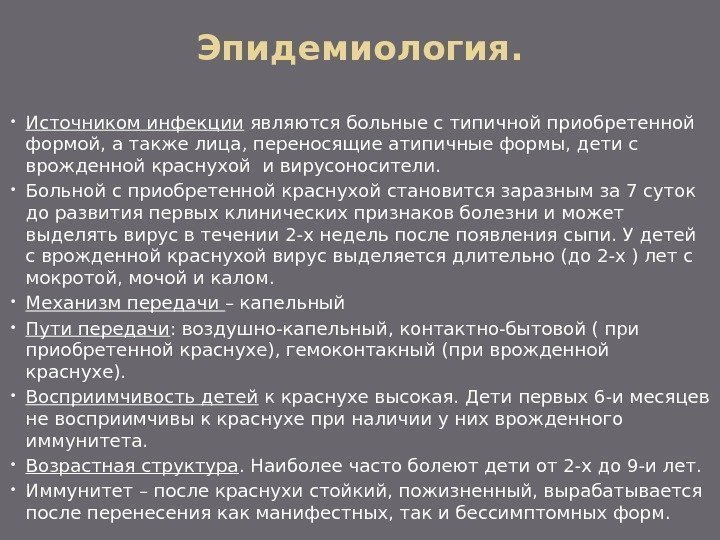 Эпидемиология.

• Источником инфекции являются больные с типичной приобретенной формой, а также лица, переносящие атипичные формы, дети с врожденной краснухой  и вирусоносители.
• Больной с приобретенной краснухой становится заразным за 7 суток до развития первых клинических признаков болезни и может выделять вирус в течении 2-х недель после появления сыпи. У детей с врожденной краснухой вирус выделяется длительно (до 2-х ) лет с мокротой, мочой и калом.
• Механизм передачи – капельный
• Пути передачи: воздушно-капельный, контактно-бытовой ( при приобретенной краснухе), гемоконтакный (при врожденной краснухе).
• Восприимчивость детей к краснухе высокая. Дети первых 6-и месяцев не восприимчивы к краснухе при наличии у них врожденного иммунитета.
• Возрастная структура. Наиболее часто болеют дети от 2-х до 9-и лет.
• Иммунитет – после краснухи стойкий, пожизненный, вырабатывается после перенесения как манифестных, так и бессимптомных форм.